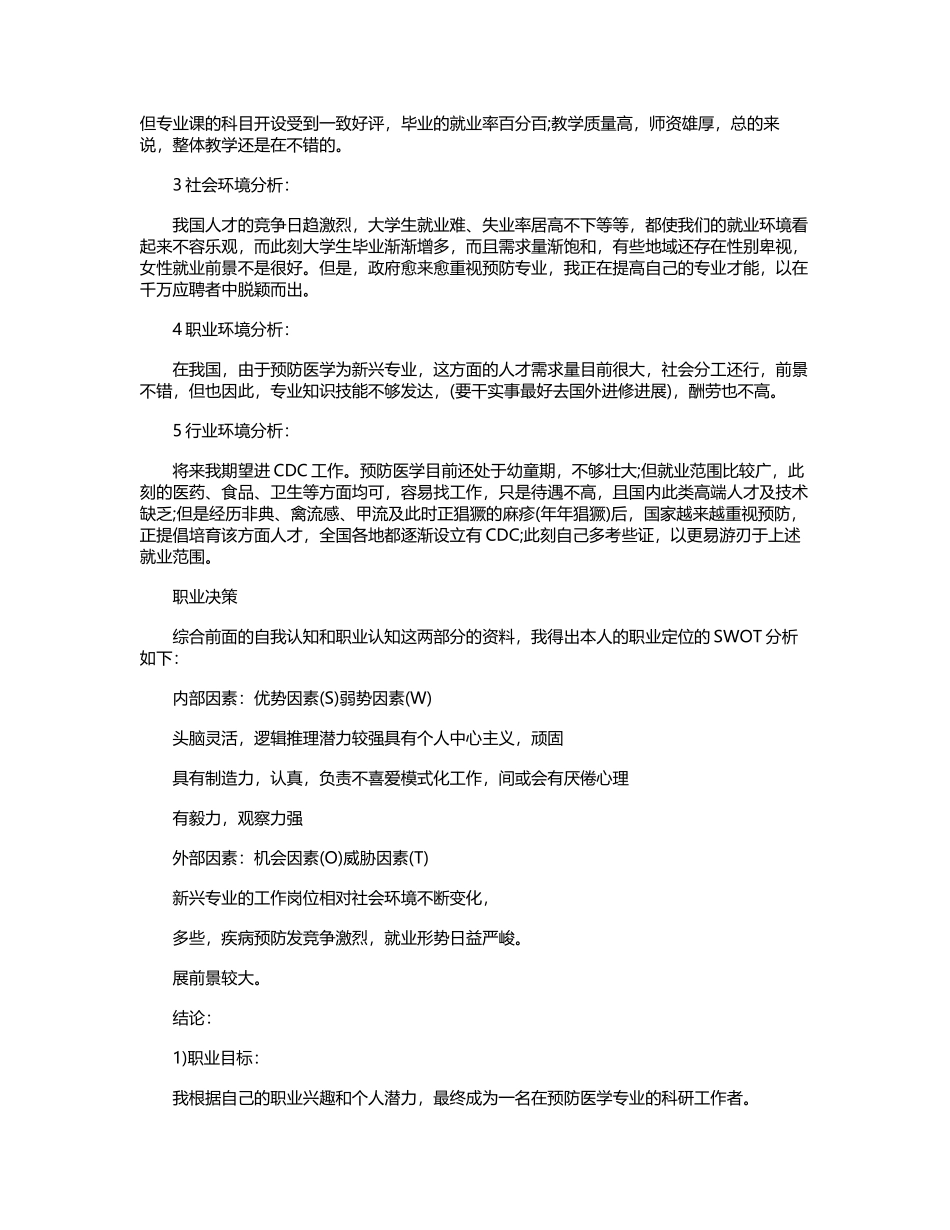 但专业课的科目开设受到一致好评，毕业的就业率百分百;教学质量高，师资雄厚，总的来说，整体教学还是在不错的。

3 社会环境分析：

我国人才的竞争日趋激烈，大学生就业难、失业率居高不下等等，都使我们的就业环境看起来不容乐观，而此刻大学生毕业渐渐增多，而且需求量渐饱和，有些地域还存在性别卑视，女性就业前景不是很好。但是，政府愈来愈重视预防专业，我正在提高自己的专业才能，以在千万应聘者中脱颖而出。

4 职业环境分析：

在我国，由于预防医学为新兴专业，这方面的人才需求量目前很大，社会分工还行，前景不错，但也因此，专业知识技能不够发达，(要干实事最好去国外进修进展)，酬劳也不高。

5 行业环境分析：

将来我期望进 CDC 工作。预防医学目前还处于幼童期，不够壮大;但就业范围比较广，此刻的医药、食品、卫生等方面均可，容易找工作，只是待遇不高，且国内此类高端人才及技术缺乏;但是经历非典、禽流感、甲流及此时正猖獗的麻疹(年年猖獗)后，国家越来越重视预防，正提倡培育该方面人才，全国各地都逐渐设立有 CDC;此刻自己多考些证，以更易游刃于上述就业范围。

职业决策

综合前面的自我认知和职业认知这两部分的资料，我得出本人的职业定位的 SWOT 分析如下：

内部因素：优势因素(S)弱势因素(W)

头脑灵活，逻辑推理潜力较强具有个人中心主义，顽固

具有制造力，认真，负责不喜爱模式化工作，间或会有厌倦心理

有毅力，观察力强

外部因素：机会因素(O)威胁因素(T)

新兴专业的工作岗位相对社会环境不断变化，

多些，疾病预防发竞争激烈，就业形势日益严峻。

展前景较大。

结论：

1)职业目标：

我根据自己的职业兴趣和个人潜力，最终成为一名在预防医学专业的科研工作者。